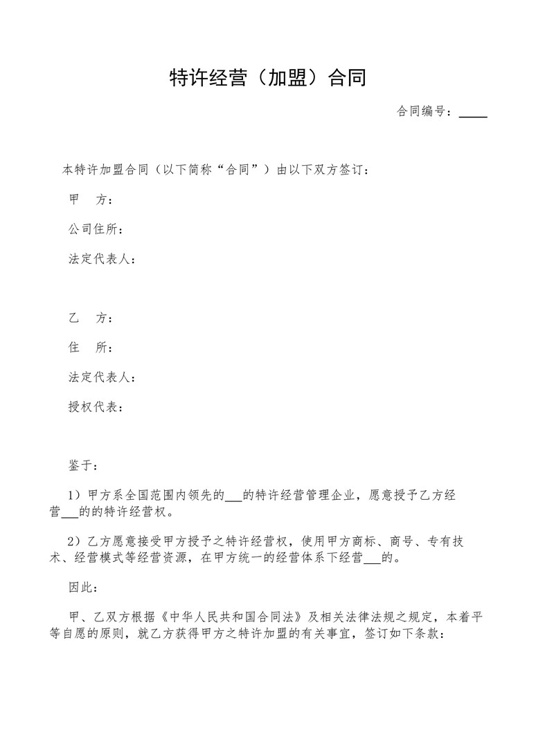 特许经营（加盟）合同

合同编号：____

本特许加盟合同（以下简称“合同”）由以下双方签订：

甲　方：

公司住所：

法定代表人：

乙　方：

住　所：

法定代表人：

授权代表：

鉴于：

1）甲方系全国范围内领先的___的特许经营管理企业，愿意授予乙方经营___的的特许经营权。

2）乙方愿意接受甲方授予之特许经营权，使用甲方商标、商号、专有技术、经营模式等经营资源，在甲方统一的经营体系下经营___的。

因此：

甲、乙双方根据《中华人民共和国合同法》及相关法律法规之规定，本着平等自愿的原则，就乙方获得甲方之特许加盟的有关事宜，签订如下条款：